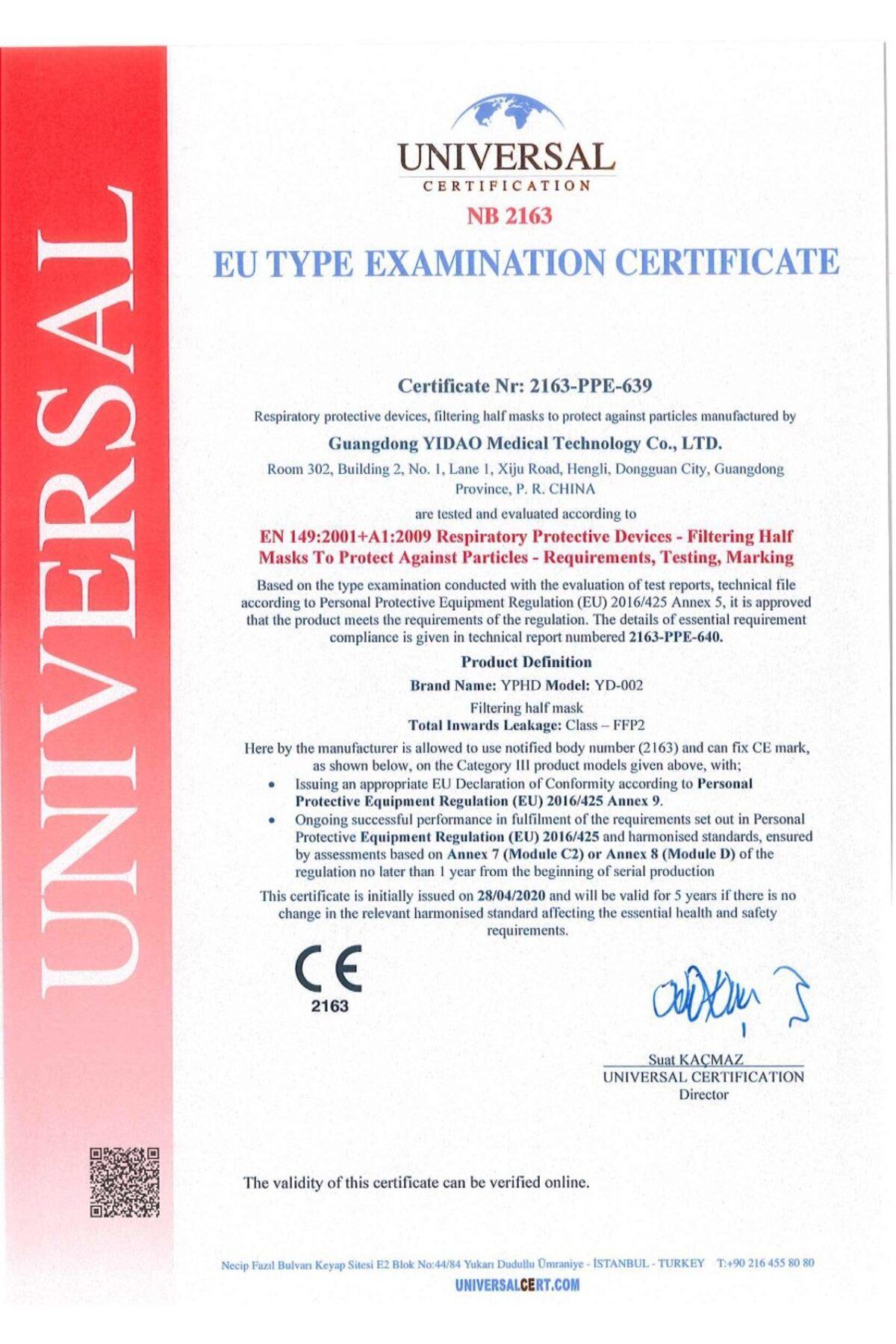 UNIVERSAL

UNIVERSAL
CERTIFICATION
NB 2163

EU TYPE EXAMINATION CERTIFICATE

Certificate Nr: 2163-PPE-639

Respiratory protective devices, filtering half masks to protect against particles manufactured by

Guangdong YIDAO Medical Technology Co., LTD.

Room 302, Building 2, No. 1, Lane 1, Xiju Road, Hengli, Dongguan City, Guangdong Province, P. R. CHINA

are tested and evaluated according to

EN 149:2001+A1:2009 Respiratory Protective Devices - Filtering Half Masks To Protect Against Particles - Requirements, Testing, Marking

Based on the type examination conducted with the evaluation of test reports, technical file according to Personal Protective Equipment Regulation (EU) 2016/425 Annex 5, it is approved that the product meets the requirements of the regulation. The details of essential requirement compliance is given in technical report numbered 2163-PPE-640.

Product Definition

Brand Name: YPHD Model: YD-002

Filtering half mask

Total Inwards Leakage: Class – FFP2

Here by the manufacturer is allowed to use notified body number (2163) and can fix CE mark, as shown below, on the Category III product models given above, with;

• Issuing an appropriate EU Declaration of Conformity according to Personal Protective Equipment Regulation (EU) 2016/425 Annex 9.
• Ongoing successful performance in fulfilment of the requirements set out in Personal Protective Equipment Regulation (EU) 2016/425 and harmonised standards, ensured by assessments based on Annex 7 (Module C2) or Annex 8 (Module D) of the regulation no later than 1 year from the beginning of serial production

This certificate is initially issued on 28/04/2020 and will be valid for 5 years if there is no change in the relevant harmonised standard affecting the essential health and safety requirements.

CE
2163

Suat KAÇMAZ
UNIVERSAL CERTIFICATION
Director

The validity of this certificate can be verified online.

Necip Fazıl Bulvarı Keyap Sitesi E2 Blok No:44/84 Yukarı Dudullu Ümraniye - İSTANBUL - TURKEY T:+90 216 455 80 80
UNIVERSALCERT.COM